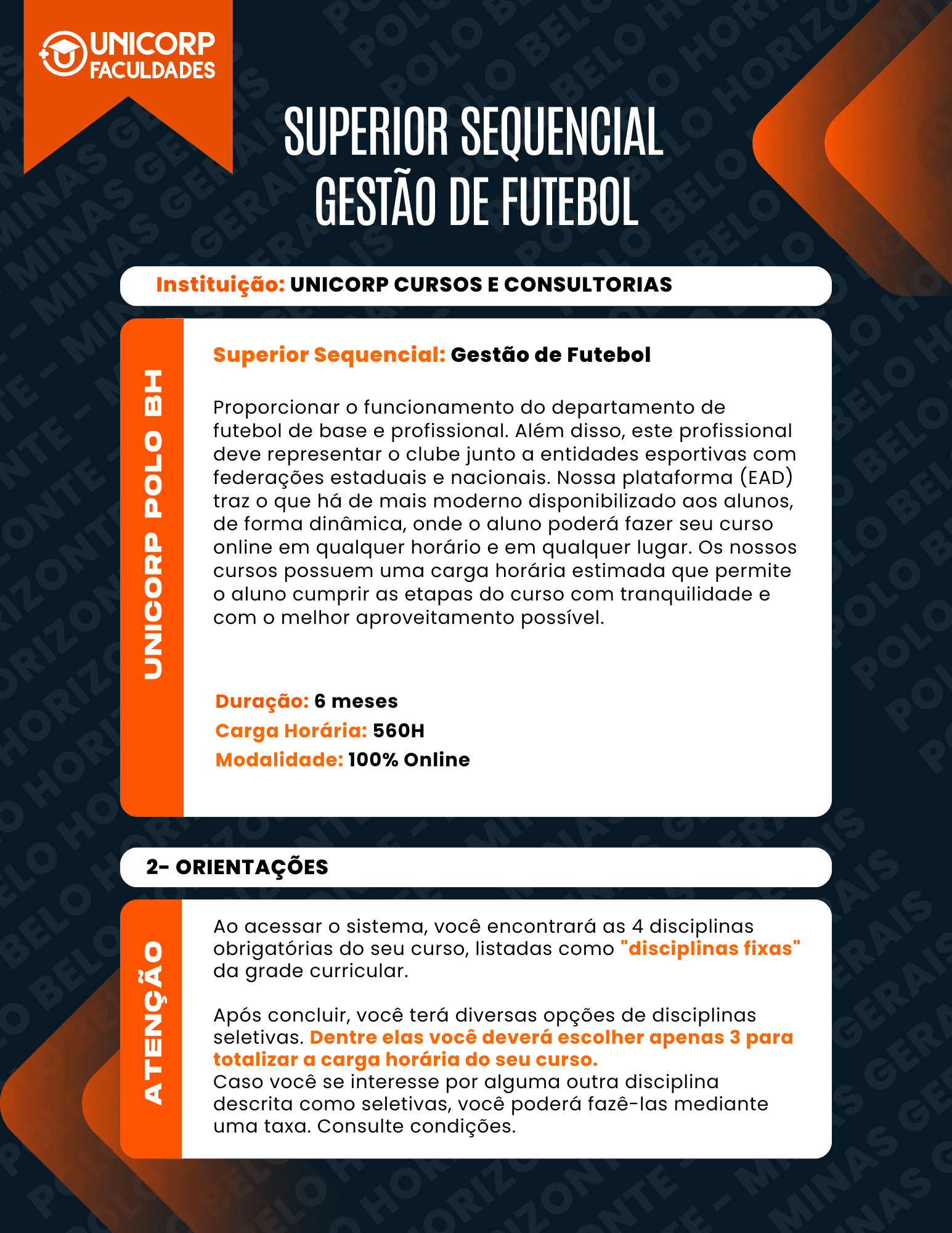 UNICORP FACULDADES

SUPERIOR SEQUENCIAL
GESTÃO DE FUTEBOL

Instituição: UNICORP CURSOS E CONSULTORIAS

UNICORP POLO BH

Superior Sequencial: Gestão de Futebol

Proporcionar o funcionamento do departamento de futebol de base e profissional. Além disso, este profissional deve representar o clube junto a entidades esportivas com federações estaduais e nacionais. Nossa plataforma (EAD) traz o que há de mais moderno disponibilizado aos alunos, de forma dinâmica, onde o aluno poderá fazer seu curso online em qualquer horário e em qualquer lugar. Os nossos cursos possuem uma carga horária estimada que permite o aluno cumprir as etapas do curso com tranquilidade e com o melhor aproveitamento possível.

Duração: 6 meses
Carga Horária: 560H
Modalidade: 100% Online

2- ORIENTAÇÕES

ATENÇÃO

Ao acessar o sistema, você encontrará as 4 disciplinas obrigatórias do seu curso, listadas como "disciplinas fixas" da grade curricular.

Após concluir, você terá diversas opções de disciplinas seletivas. Dentre elas você deverá escolher apenas 3 para totalizar a carga horária do seu curso.
Caso você se interesse por alguma outra disciplina descrita como seletivas, você poderá fazê-las mediante uma taxa. Consulte condições.